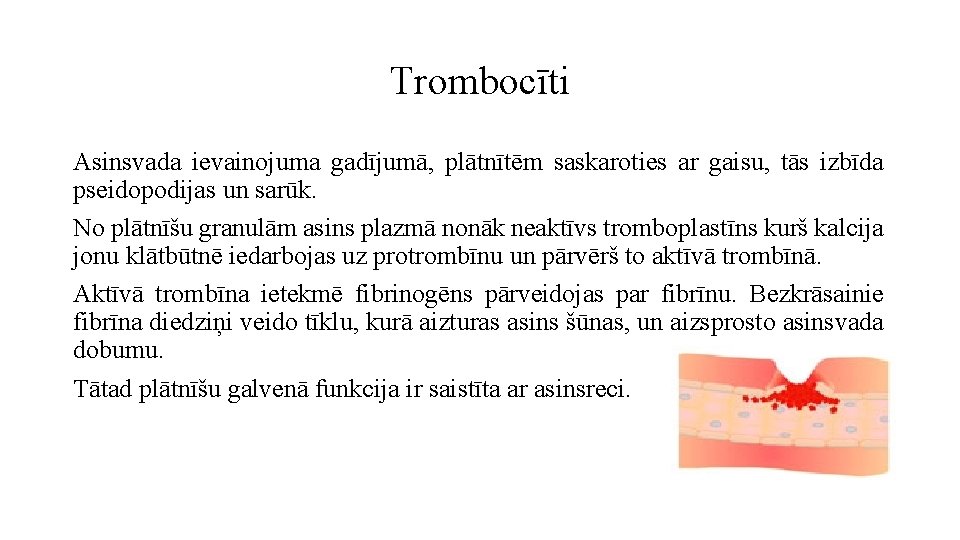 Trombocīti

Asinsvada ievainojuma gadījumā, plātnītēm saskaroties ar gaisu, tās izbīda pseidopodijas un sarūk.

No plātnīšu granulām asins plazmā nonāk neaktīvs tromboplastīns kurš kalcija jonu klātbūtnē iedarbojas uz protrombīnu un pārvērš to aktīvā trombīnā.

Aktīvā trombīna ietekmē fibrinogēns pārveidojas par fibrīnu. Bezkrāsainie fibrīna diedziņi veido tīklu, kurā aizturas asins šūnas, un aizsprosto asinsvada dobumu.

Tātad plātnīšu galvenā funkcija ir saistīta ar asinsreci.